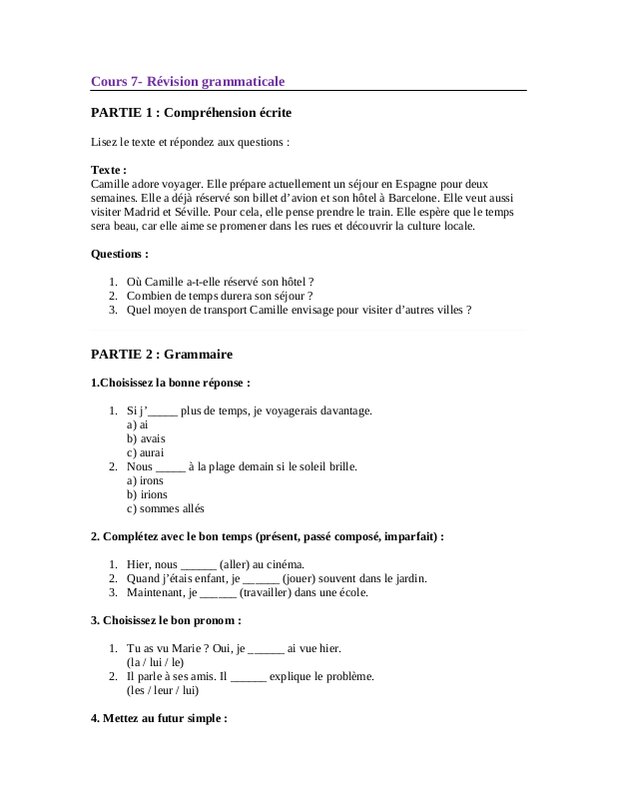 Cours 7- Révision grammaticale

PARTIE 1 : Compréhension écrite

Lisez le texte et répondez aux questions :

Texte :
Camille adore voyager. Elle prépare actuellement un séjour en Espagne pour deux semaines. Elle a déjà réservé son billet d'avion et son hôtel à Barcelone. Elle veut aussi visiter Madrid et Séville. Pour cela, elle pense prendre le train. Elle espère que le temps sera beau, car elle aime se promener dans les rues et découvrir la culture locale.

Questions :

1. Où Camille a-t-elle réservé son hôtel ?
2. Combien de temps durera son séjour ?
3. Quel moyen de transport Camille envisage pour visiter d'autres villes ?

PARTIE 2 : Grammaire

1.Choisissez la bonne réponse :

1. Si j'_____ plus de temps, je voyagerais davantage.
a) ai
b) avais
c) aurai
2. Nous _____ à la plage demain si le soleil brille.
a) irons
b) irions
c) sommes allés

2. Complétez avec le bon temps (présent, passé composé, imparfait) :

1. Hier, nous ______ (aller) au cinéma.
2. Quand j'étais enfant, je ______ (jouer) souvent dans le jardin.
3. Maintenant, je ______ (travailler) dans une école.

3. Choisissez le bon pronom :

1. Tu as vu Marie ? Oui, je ______ ai vue hier.
(la / lui / le)
2. Il parle à ses amis. Il ______ explique le problème.
(les / leur / lui)

4. Mettez au futur simple :